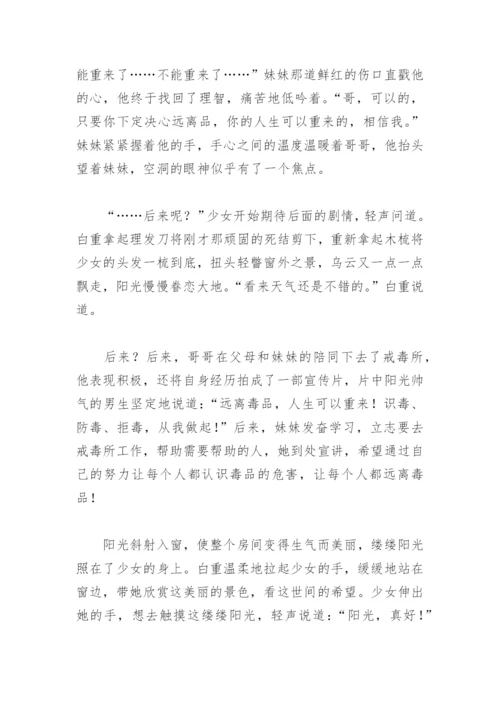 能重来了……不能重来了……”妹妹那道鲜红的伤口直戳他的心，他终于找回了理智，痛苦地低吟着。“哥，可以的，只要你下定决心远离品，你的人生可以重来的，相信我。”妹妹紧紧握着他的手，手心之间的温度温暖着哥哥，他抬头望着妹妹，空洞的眼神似乎有了一个焦点。

“……后来呢？”少女开始期待后面的剧情，轻声问道。白重拿起理发刀将刚才那顽固的死结剪下，重新拿起木梳将少女的头发一梳到底，扭头轻瞥窗外之景，乌云又一点一点飘走，阳光慢慢眷恋大地。“看来天气还是不错的。”白重说道。

后来？后来，哥哥在父母和妹妹的陪同下去了戒毒所，他表现积极，还将自身经历拍成了一部宣传片，片中阳光帅气的男生坚定地说道：“远离毒品，人生可以重来！识毒、防毒、拒毒，从我做起！”后来，妹妹发奋学习，立志要去戒毒所工作，帮助需要帮助的人，她到处宣讲，希望通过自己的努力让每个人都认识毒品的危害，让每个人都远离毒品！

阳光斜射入窗，使整个房间变得生气而美丽，缕缕阳光照在了少女的身上。白重温柔地拉起少女的手，缓缓地站在窗边，带她欣赏这美丽的景色，看这世间的希望。少女伸出她的手，想去触摸这缕缕阳光，轻声说道：“阳光，真好！”